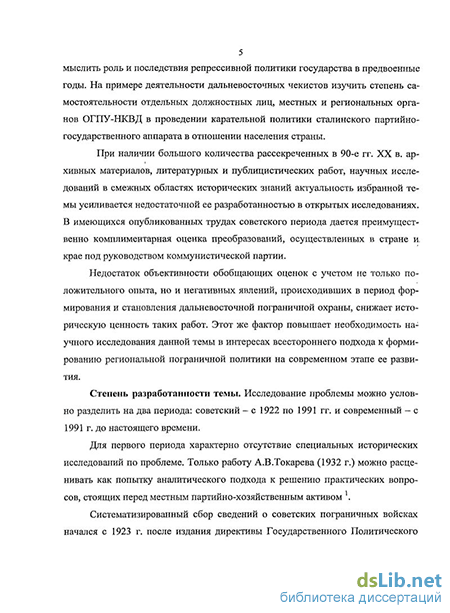 5

мыслить роль и последствия репрессивной политики государства в предвоенные годы. На примере деятельности дальневосточных чекистов изучить степень самостоятельности отдельных должностных лиц, местных и региональных органов ОГПУ-НКВД в проведении карательной политики сталинского партийно-государственного аппарата в отношении населения страны.

При наличии большого количества рассекреченных в 90-е гг. XX в. архивных материалов, литературных и публицистических работ, научных исследований в смежных областях исторических знаний актуальность избранной темы усиливается недостаточной ее разработанностью в открытых исследованиях. В имеющихся опубликованных трудах советского периода дается преимущественно комплиментарная оценка преобразований, осуществленных в стране и крае под руководством коммунистической партии.

Недостаток объективности обобщающих оценок с учетом не только положительного опыта, но и негативных явлений, происходивших в период формирования и становления дальневосточной пограничной охраны, снижает историческую ценность таких работ. Этот же фактор повышает необходимость научного исследования данной темы в интересах всестороннего подхода к формированию региональной пограничной политики на современном этапе ее развития.

Степень разработанности темы. Исследование проблемы можно условно разделить на два периода: советский – с 1922 по 1991 гг. и современный – с 1991 г. до настоящего времени.

Для первого периода характерно отсутствие специальных исторических исследований по проблеме. Только работу А.В.Токарева (1932 г.) можно расценивать как попытку аналитического подхода к решению практических вопросов, стоящих перед местным партийно-хозяйственным активом $^1$.

Систематизированный сбор сведений о советских пограничных войсках начался с 1923 г. после издания директивы Государственного Политического

dsLib.net
библиотека диссертаций